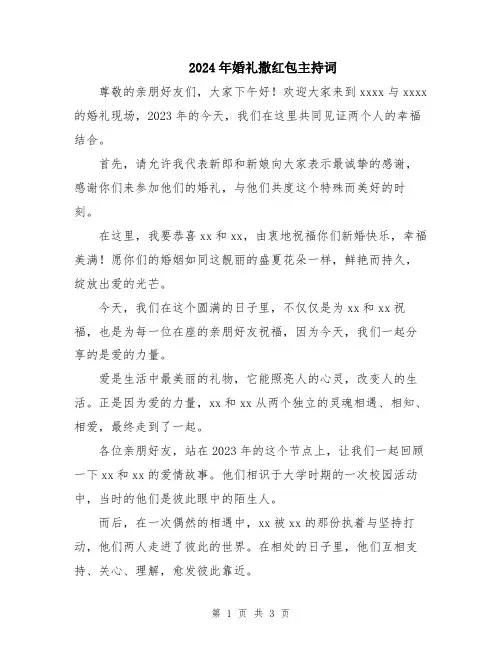 2024年婚礼撒红包主持词

尊敬的亲朋好友们，大家下午好！欢迎大家来到xxxx与xxxx的婚礼现场，2023年的今天，我们在这里共同见证两个人的幸福结合。

首先，请允许我代表新郎和新娘向大家表示最诚挚的感谢，感谢你们来参加他们的婚礼，与他们共度这个特殊而美好的时刻。

在这里，我要恭喜xx和xx，由衷地祝福你们新婚快乐，幸福美满！愿你们的婚姻如同这靓丽的盛夏花朵一样，鲜艳而持久，绽放出爱的光芒。

今天，我们在这个圆满的日子里，不仅仅是为xx和xx祝福，也是为每一位在座的亲朋好友祝福，因为今天，我们一起分享的是爱的力量。

爱是生活中最美丽的礼物，它能照亮人的心灵，改变人的生活。正是因为爱的力量，xx和xx从两个独立的灵魂相遇、相知、相爱，最终走到了一起。

各位亲朋好友，站在2023年的这个节点上，让我们一起回顾一下xx和xx的爱情故事。他们相识于大学时期的一次校园活动中，当时的他们是彼此眼中的陌生人。

而后，在一次偶然的相遇中，xx被xx的那份执着与坚持打动，他们两人走进了彼此的世界。在相处的日子里，他们互相支持、关心、理解，愈发彼此靠近。

第 1 页 共 3 页